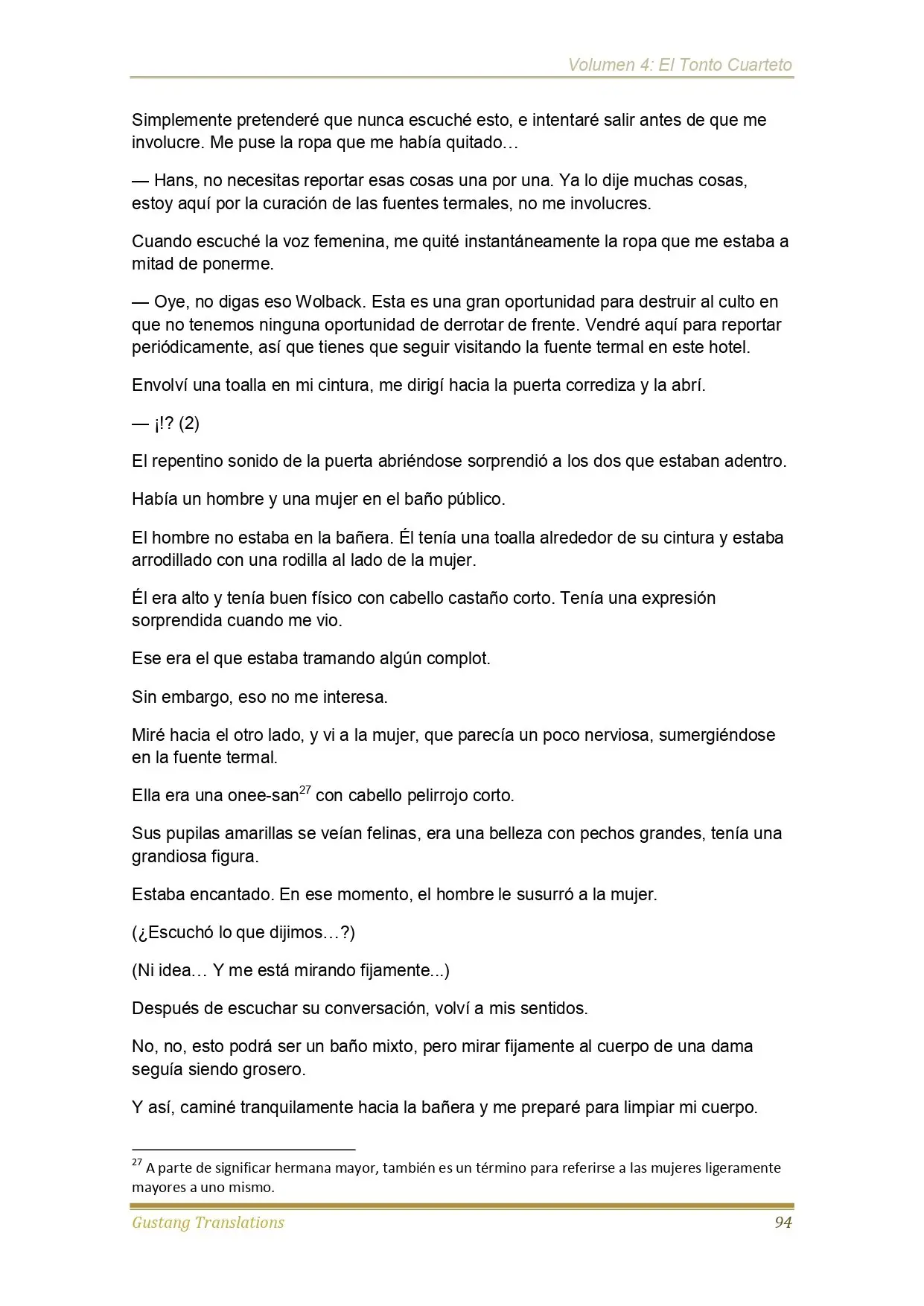 Volumen 4: El Tonto Cuarteto

Simplemente pretenderé que nunca escuché esto, e intentaré salir antes de que me involucre. Me puse la ropa que me había quitado…

— Hans, no necesitas reportar esas cosas una por una. Ya lo dije muchas cosas, estoy aquí por la curación de las fuentes termales, no me involucres.

Cuando escuché la voz femenina, me quité instantáneamente la ropa que me estaba a mitad de ponerme.

— Oye, no digas eso Wolback. Esta es una gran oportunidad para destruir al culto en que no tenemos ninguna oportunidad de derrotar de frente. Vendré aquí para reportar periódicamente, así que tienes que seguir visitando la fuente termal en este hotel.

Envolví una toalla en mi cintura, me dirigí hacia la puerta corrediza y la abrí.

— ¡!? (2)

El repentino sonido de la puerta abriéndose sorprendió a los dos que estaban adentro.

Había un hombre y una mujer en el baño público.

El hombre no estaba en la bañera. Él tenía una toalla alrededor de su cintura y estaba arrodillado con una rodilla al lado de la mujer.

Él era alto y tenía buen físico con cabello castaño corto. Tenía una expresión sorprendida cuando me vio.

Ese era el que estaba tramando algún complot.

Sin embargo, eso no me interesa.

Miré hacia el otro lado, y vi a la mujer, que parecía un poco nerviosa, sumergiéndose en la fuente termal.

Ella era una onee-san$^{27}$ con cabello pelirrojo corto.

Sus pupilas amarillas se veían felinas, era una belleza con pechos grandes, tenía una grandiosa figura.

Estaba encantado. En ese momento, el hombre le susurró a la mujer.

(¿Escuchó lo que dijimos…?)

(Ni idea… Y me está mirando fijamente...)

Después de escuchar su conversación, volví a mis sentidos.

No, no, esto podrá ser un baño mixto, pero mirar fijamente al cuerpo de una dama seguía siendo grosero.

Y así, caminé tranquilamente hacia la bañera y me preparé para limpiar mi cuerpo.

$^{27}$ A parte de significar hermana mayor, también es un término para referirse a las mujeres ligeramente mayores a uno mismo.

Gustang Translations 94